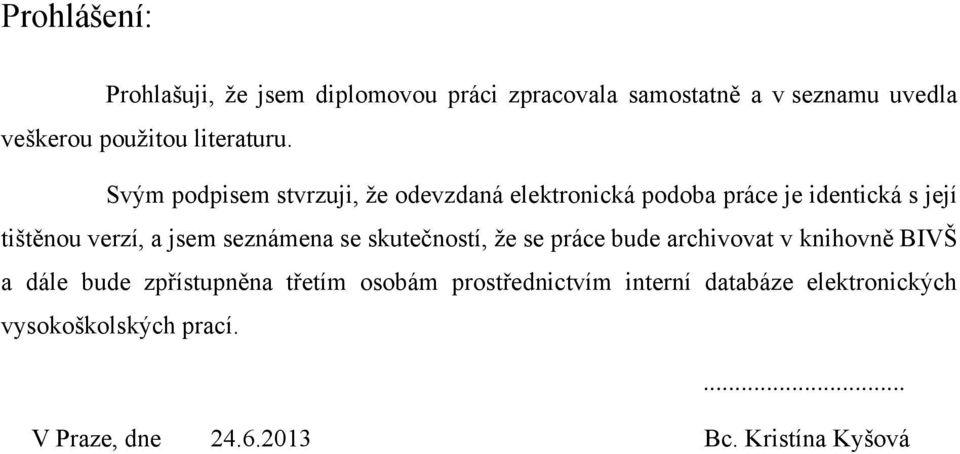 Prohlášení:

Prohlašuji, že jsem diplomovou práci zpracovala samostatně a v seznamu uvedla veškerou použitou literaturu.

Svým podpisem stvrzuji, že odevzdaná elektronická podoba práce je identická s její tištěnou verzí, a jsem seznámena se skutečností, že se práce bude archivovat v knihovně BIVŠ a dále bude zpřístupněna třetím osobám prostřednictvím interní databáze elektronických vysokoškolských prací.

...............................

V Praze, dne 24.6.2013 Bc. Kristína Kyšová